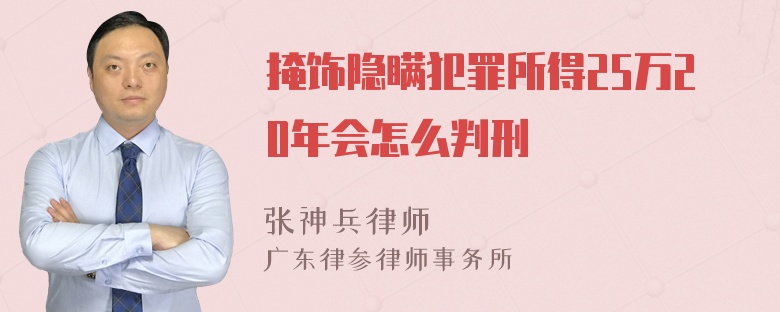 掩饰隐瞒犯罪所得25万20年会怎么判刑

张神兵律师
广东律参律师事务所